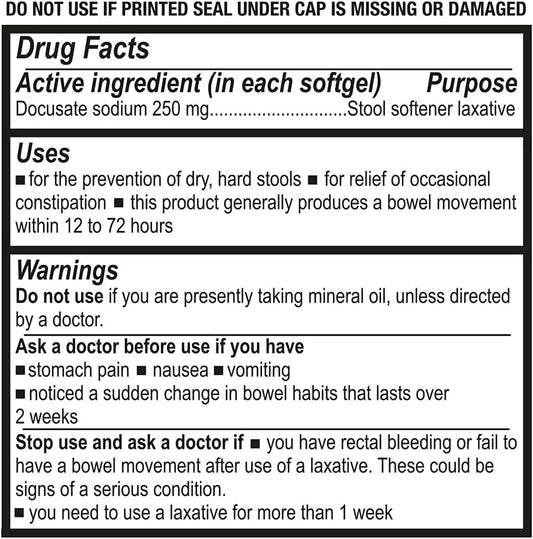 DO NOT USE IF PRINTED SEAL UNDER CAP IS MISSING OR DAMAGED

Drug Facts

Active ingredient (in each softgel) Purpose
Docusate sodium 250 mg............................Stool softener laxative

Uses
■ for the prevention of dry, hard stools ■ for relief of occasional constipation ■ this product generally produces a bowel movement within 12 to 72 hours

Warnings
Do not use if you are presently taking mineral oil, unless directed by a doctor.

Ask a doctor before use if you have
■ stomach pain ■ nausea ■ vomiting
■ noticed a sudden change in bowel habits that lasts over 2 weeks

Stop use and ask a doctor if ■ you have rectal bleeding or fail to have a bowel movement after use of a laxative. These could be signs of a serious condition.
■ you need to use a laxative for more than 1 week